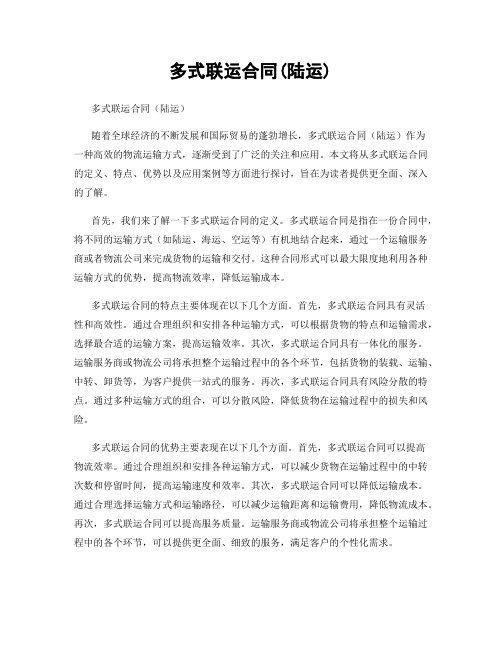 多式联运合同(陆运)

多式联运合同（陆运）

随着全球经济的不断发展和国际贸易的蓬勃增长，多式联运合同（陆运）作为一种高效的物流运输方式，逐渐受到了广泛的关注和应用。本文将从多式联运合同的定义、特点、优势以及应用案例等方面进行探讨，旨在为读者提供更全面、深入的了解。

首先，我们来了解一下多式联运合同的定义。多式联运合同是指在一份合同中，将不同的运输方式（如陆运、海运、空运等）有机地结合起来，通过一个运输服务商或者物流公司来完成货物的运输和交付。这种合同形式可以最大限度地利用各种运输方式的优势，提高物流效率，降低运输成本。

多式联运合同的特点主要体现在以下几个方面。首先，多式联运合同具有灵活性和高效性。通过合理组织和安排各种运输方式，可以根据货物的特点和运输需求，选择最合适的运输方案，提高运输效率。其次，多式联运合同具有一体化的服务。运输服务商或物流公司将承担整个运输过程中的各个环节，包括货物的装载、运输、中转、卸货等，为客户提供一站式的服务。再次，多式联运合同具有风险分散的特点。通过多种运输方式的组合，可以分散风险，降低货物在运输过程中的损失和风险。

多式联运合同的优势主要表现在以下几个方面。首先，多式联运合同可以提高物流效率。通过合理组织和安排各种运输方式，可以减少货物在运输过程中的中转次数和停留时间，提高运输速度和效率。其次，多式联运合同可以降低运输成本。通过合理选择运输方式和运输路径，可以减少运输距离和运输费用，降低物流成本。再次，多式联运合同可以提高服务质量。运输服务商或物流公司将承担整个运输过程中的各个环节，可以提供更全面、细致的服务，满足客户的个性化需求。